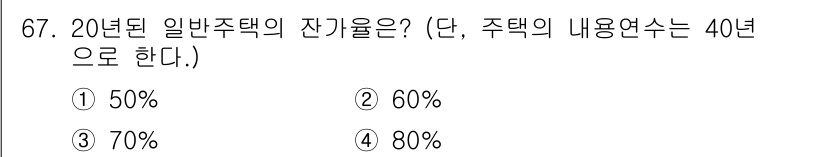 67. 20년된 일반주택의 잔가율은? (단, 주택의 내용연수는 40년으로 한다.)

① 50%
② 60%
③ 70%
④ 80%